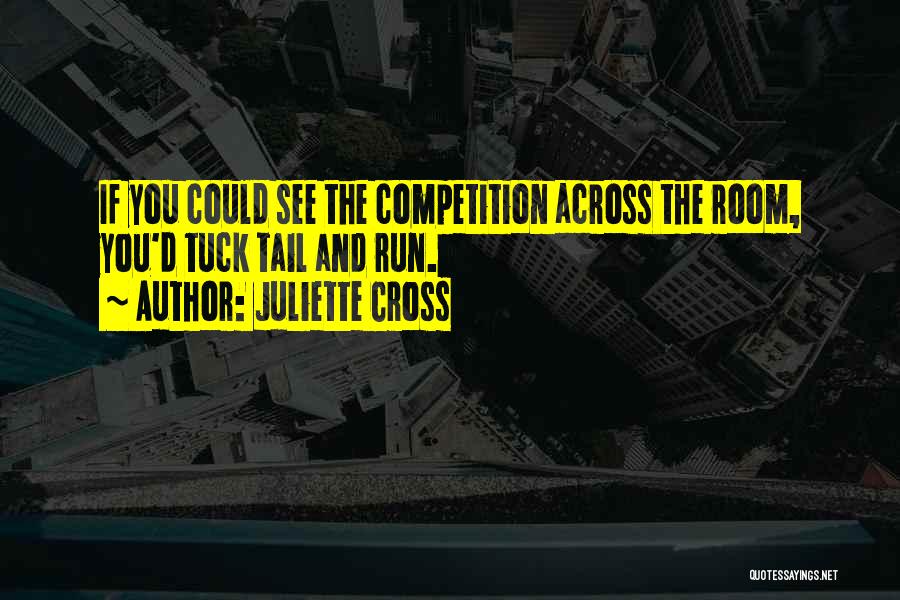 IF YOU COULD SEE THE COMPETITION ACROSS THE ROOM, YOU'D TUCK TAIL AND RUN.
~ AUTHOR: JULIETTE CROSS

QUOTESSAYINGS.NET